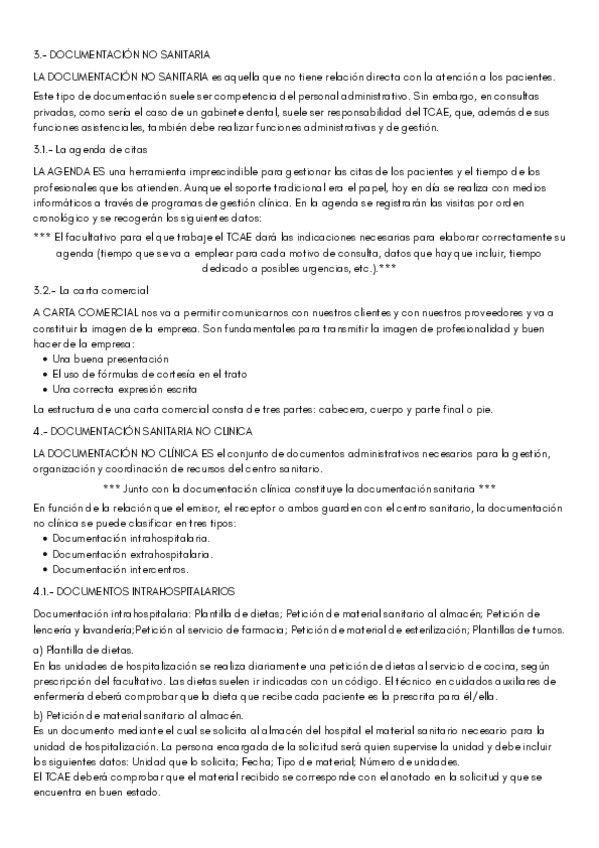 3.- DOCUMENTACIÓN NO SANITARIA

LA DOCUMENTACIÓN NO SANITARIA es aquella que no tiene relación directa con la atención a los pacientes.

Este tipo de documentación suele ser competencia del personal administrativo. Sin embargo, en consultas privadas, como sería el caso de un gabinete dental, suele ser responsabilidad del TCAE, que, además de sus funciones asistenciales, también debe realizar funciones administrativas y de gestión.

3.1.- La agenda de citas

LA AGENDA ES una herramienta imprescindible para gestionar las citas de los pacientes y el tiempo de los profesionales que los atienden. Aunque el soporte tradicional era el papel, hoy en día se realiza con medios informáticos a través de programas de gestión clínica. En la agenda se registrarán las visitas por orden cronológico y se recogerán los siguientes datos:

*** El facultativo para el que trabaje el TCAE dará las indicaciones necesarias para elaborar correctamente su agenda (tiempo que se va a emplear para cada motivo de consulta, datos que hay que incluir, tiempo dedicado a posibles urgencias, etc.).***

3.2.- La carta comercial

A CARTA COMERCIAL nos va a permitir comunicarnos con nuestros clientes y con nuestros proveedores y va a constituir la imagen de la empresa. Son fundamentales para transmitir la imagen de profesionalidad y buen hacer de la empresa:

• Una buena presentación
• El uso de fórmulas de cortesía en el trato
• Una correcta expresión escrita

La estructura de una carta comercial consta de tres partes: cabecera, cuerpo y parte final o pie.

4.- DOCUMENTACIÓN SANITARIA NO CLINICA

LA DOCUMENTACIÓN NO CLÍNICA ES el conjunto de documentos administrativos necesarios para la gestión, organización y coordinación de recursos del centro sanitario.

*** Junto con la documentación clínica constituye la documentación sanitaria ***

En función de la relación que el emisor, el receptor o ambos guarden con el centro sanitario, la documentación no clínica se puede clasificar en tres tipos:

• Documentación intrahospitalaria.
• Documentación extrahospitalaria.
• Documentación intercentros.

4.1.- DOCUMENTOS INTRAHOSPITALARIOS

Documentación intrahospitalaria: Plantilla de dietas; Petición de material sanitario al almacén; Petición de lencería y lavandería;Petición al servicio de farmacia; Petición de material de esterilización; Plantillas de turnos.

a) Plantilla de dietas.
En las unidades de hospitalización se realiza diariamente una petición de dietas al servicio de cocina, según prescripción del facultativo. Las dietas suelen ir indicadas con un código. El técnico en cuidados auxiliares de enfermería deberá comprobar que la dieta que recibe cada paciente es la prescrita para él/ella.

b) Petición de material sanitario al almacén.
Es un documento mediante el cual se solicita al almacén del hospital el material sanitario necesario para la unidad de hospitalización. La persona encargada de la solicitud será quien supervise la unidad y debe incluir los siguientes datos: Unidad que lo solicita; Fecha; Tipo de material; Número de unidades.
El TCAE deberá comprobar que el material recibido se corresponde con el anotado en la solicitud y que se encuentra en buen estado.